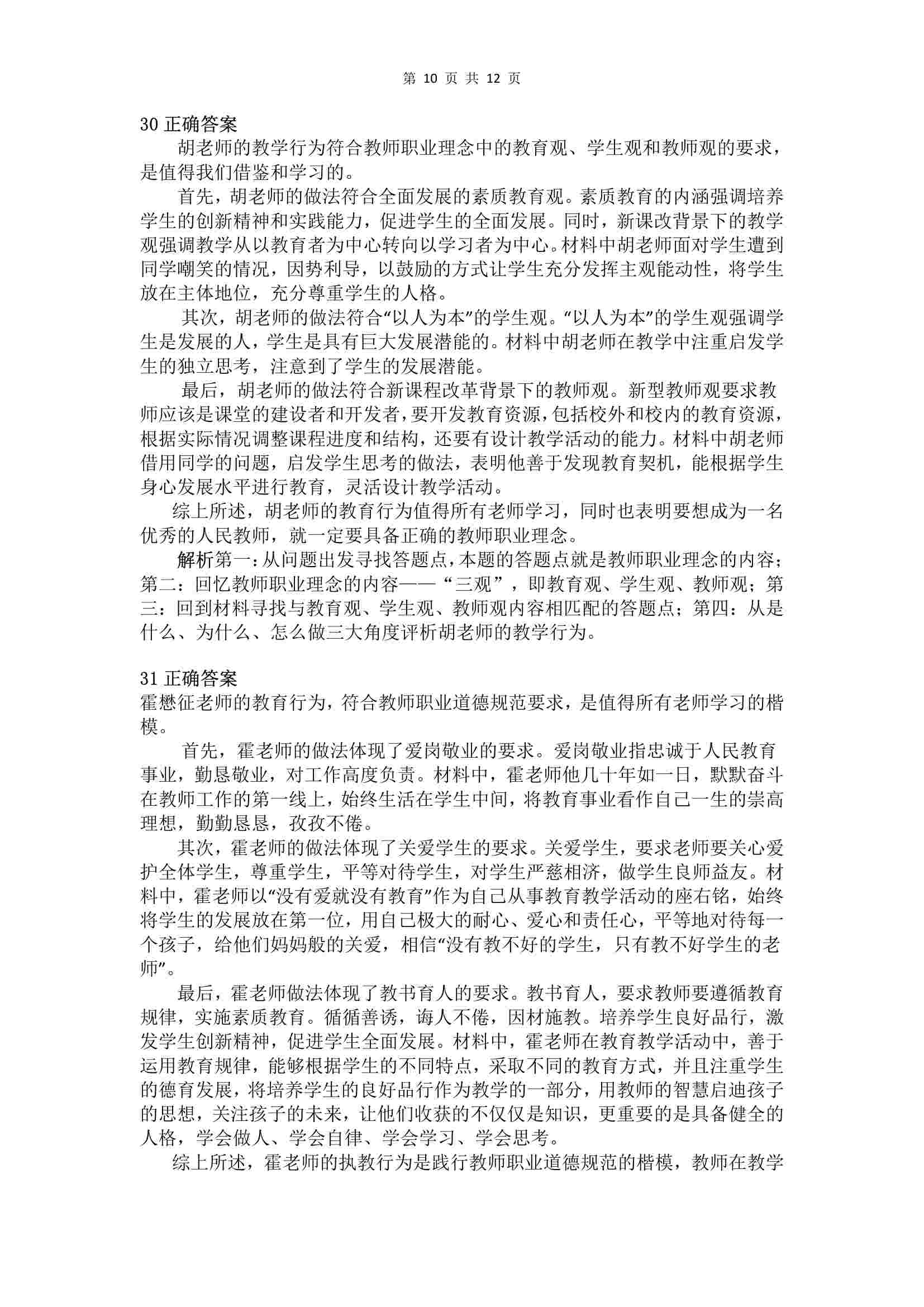 第 10 页 共 12 页

30 正确答案

胡老师的教学行为符合教师职业理念中的教育观、学生观和教师观的要求，是值得我们借鉴和学习的。

首先，胡老师的做法符合全面发展的素质教育观。素质教育的内涵强调培养学生的创新精神和实践能力，促进学生的全面发展。同时，新课改背景下的教学观强调教学从以教育者为中心转向以学习者为中心。材料中胡老师面对学生遭到同学嘲笑的情况，因势利导，以鼓励的方式让学生充分发挥主观能动性，将学生放在主体地位，充分尊重学生的人格。

其次，胡老师的做法符合“以人为本”的学生观。“以人为本”的学生观强调学生是发展的人，学生是具有巨大发展潜能的。材料中胡老师在教学中注重启发学生的独立思考，注意到了学生的发展潜能。

最后，胡老师的做法符合新课程改革背景下的教师观。新型教师观要求教师应该是课堂的建设者和开发者，要开发教育资源，包括校外和校内的教育资源，根据实际情况调整课程进度和结构，还要有设计教学活动的能力。材料中胡老师借用同学的问题，启发学生思考的做法，表明他善于发现教育契机，能根据学生身心发展水平进行教育，灵活设计教学活动。

综上所述，胡老师的教育行为值得所有老师学习，同时也表明要想成为一名优秀的人民教师，就一定要具备正确的教师职业理念。

解析第一：从问题出发寻找答题点，本题的答题点就是教师职业理念的内容；第二：回忆教师职业理念的内容——“三观”，即教育观、学生观、教师观；第三：回到材料寻找与教育观、学生观、教师观内容相匹配的答题点；第四：从是什么、为什么、怎么做三大角度评析胡老师的教学行为。

31 正确答案

霍懋征老师的教育行为，符合教师职业道德规范要求，是值得所有老师学习的楷模。

首先，霍老师的做法体现了爱岗敬业的要求。爱岗敬业指忠诚于人民教育事业，勤恳敬业，对工作高度负责。材料中，霍老师他几十年如一日，默默奋斗在教师工作的第一线上，始终生活在学生中间，将教育事业看作自己一生的崇高理想，勤勤恳恳，孜孜不倦。

其次，霍老师的做法体现了关爱学生的要求。关爱学生，要求老师要关心爱护全体学生，尊重学生，平等对待学生，对学生严慈相济，做学生良师益友。材料中，霍老师以“没有爱就没有教育”作为自己从事教育教学活动的座右铭，始终将学生的发展放在第一位，用自己极大的耐心、爱心和责任心，平等地对待每一个孩子，给他们妈妈般的关爱，相信“没有教不好的学生，只有教不好学生的老师”。

最后，霍老师做法体现了教书育人的要求。教书育人，要求教师要遵循教育规律，实施素质教育。循循善诱，诲人不倦，因材施教。培养学生良好品行，激发学生创新精神，促进学生全面发展。材料中，霍老师在教育教学活动中，善于运用教育规律，能够根据学生的不同特点，采取不同的教育方式，并且注重学生的德育发展，将培养学生的良好品行作为教学的一部分，用教师的智慧启迪孩子的思想，关注孩子的未来，让他们收获的不仅仅是知识，更重要的是具备健全的人格，学会做人、学会自律、学会学习、学会思考。

综上所述，霍老师的执教行为是践行教师职业道德规范的楷模，教师在教学